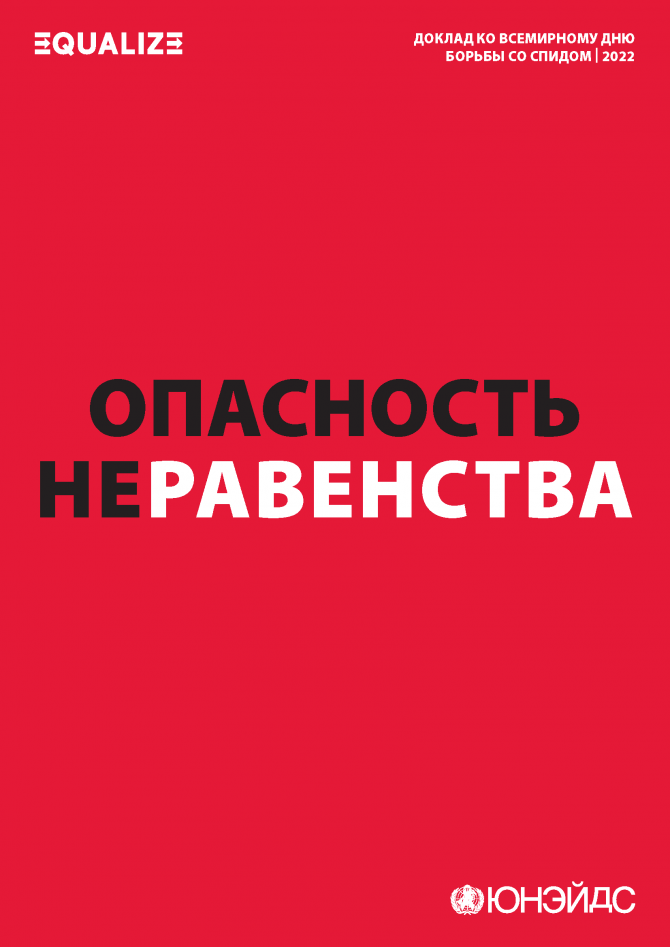 EQUALIZE

ДОКЛАД КО ВСЕМИРНОМУ ДНЮ БОРЬБЫ СО СПИДОМ | 2022

ОПАСНОСТЬ НЕРАВЕНСТВА

ЮНЭЙДС